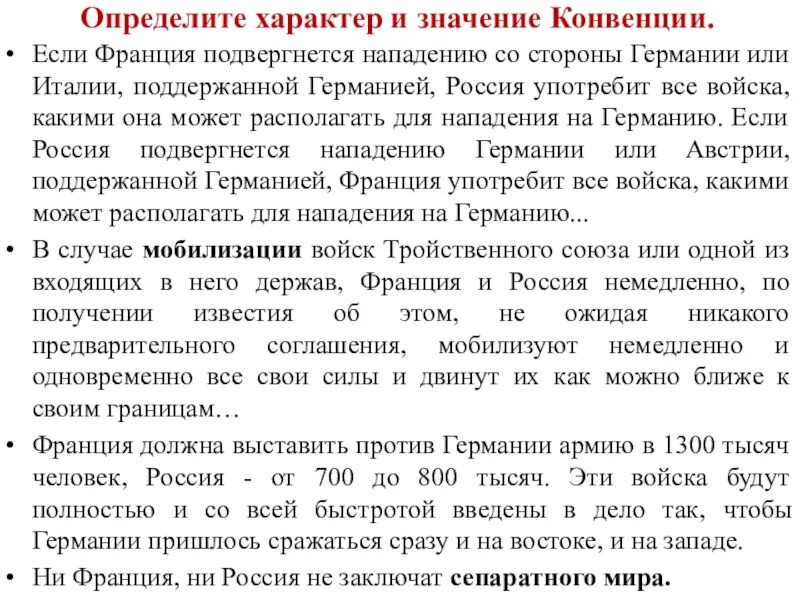 Определите характер и значение Конвенции.

• Если Франция подвергнется нападению со стороны Германии или Италии, поддержанной Германией, Россия употребит все войска, какими она может располагать для нападения на Германию. Если Россия подвергнется нападению Германии или Австрии, поддержанной Германией, Франция употребит все войска, какими может располагать для нападения на Германию...

• В случае мобилизации войск Тройственного союза или одной из входящих в него держав, Франция и Россия немедленно, по получении известия об этом, не ожидая никакого предварительного соглашения, мобилизуют немедленно и одновременно все свои силы и двинут их как можно ближе к своим границам…

• Франция должна выставить против Германии армию в 1300 тысяч человек, Россия - от 700 до 800 тысяч. Эти войска будут полностью и со всей быстротой введены в дело так, чтобы Германии пришлось сражаться сразу и на востоке, и на западе.

• Ни Франция, ни Россия не заключат сепаратного мира.